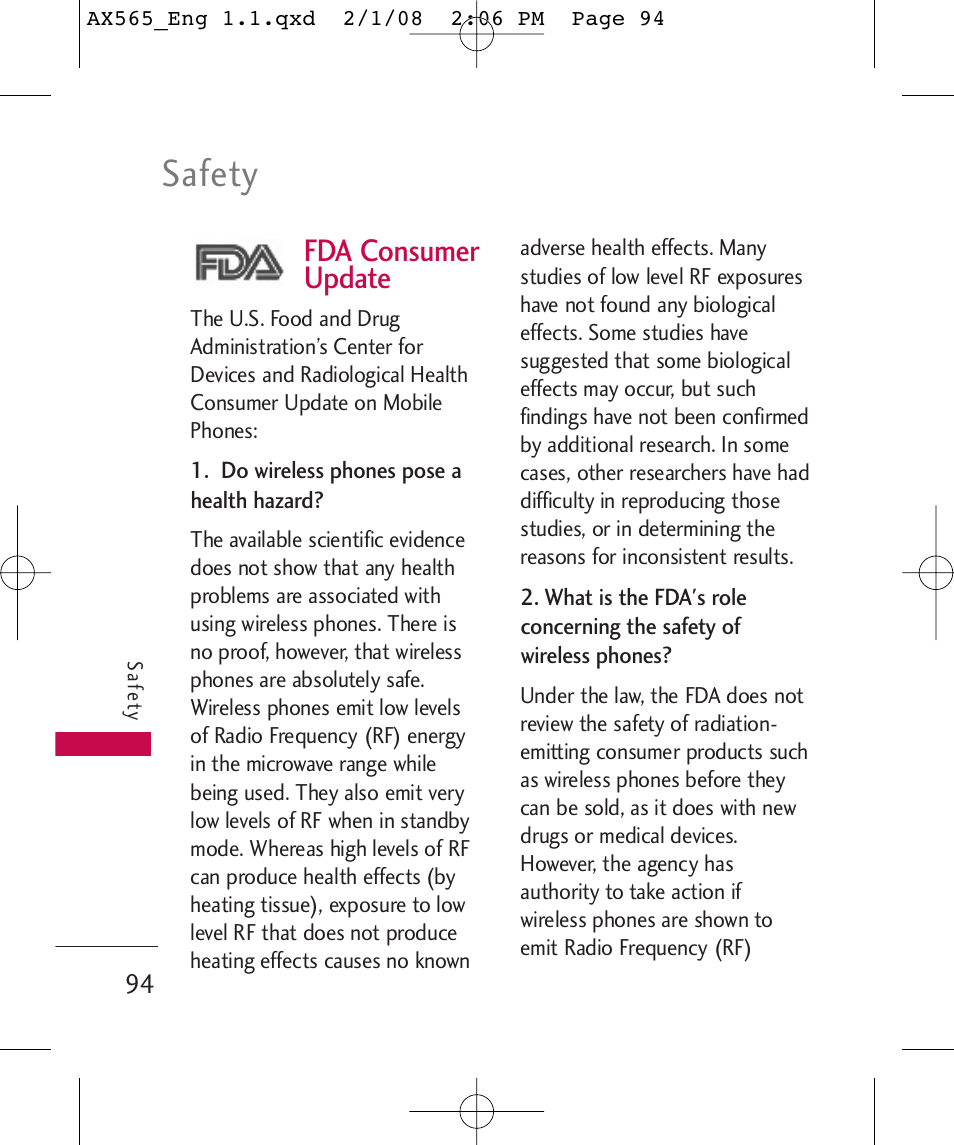 AX565_Eng 1.1.qxd 2/1/08 2:06 PM Page 94

Safety

FDA

FDA Consumer Update

The U.S. Food and Drug Administration's Center for Devices and Radiological Health Consumer Update on Mobile Phones:

1. Do wireless phones pose a health hazard?

The available scientific evidence does not show that any health problems are associated with using wireless phones. There is no proof, however, that wireless phones are absolutely safe. Wireless phones emit low levels of Radio Frequency (RF) energy in the microwave range while being used. They also emit very low levels of RF when in standby mode. Whereas high levels of RF can produce health effects (by heating tissue), exposure to low level RF that does not produce heating effects causes no known adverse health effects. Many studies of low level RF exposures have not found any biological effects. Some studies have suggested that some biological effects may occur, but such findings have not been confirmed by additional research. In some cases, other researchers have had difficulty in reproducing those studies, or in determining the reasons for inconsistent results.

2. What is the FDA's role concerning the safety of wireless phones?

Under the law, the FDA does not review the safety of radiation-emitting consumer products such as wireless phones before they can be sold, as it does with new drugs or medical devices. However, the agency has authority to take action if wireless phones are shown to emit Radio Frequency (RF)

Safety

94